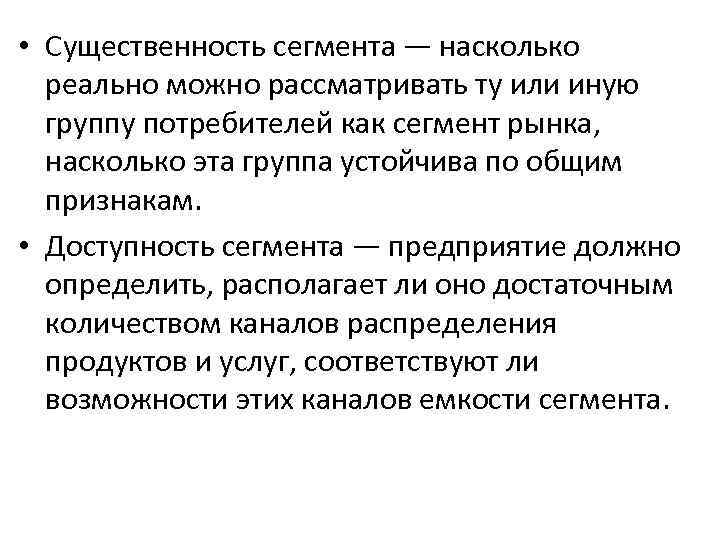 • Существенность сегмента — насколько реально можно рассматривать ту или иную группу потребителей как сегмент рынка, насколько эта группа устойчива по общим признакам.

• Доступность сегмента — предприятие должно определить, располагает ли оно достаточным количеством каналов распределения продуктов и услуг, соответствуют ли возможности этих каналов емкости сегмента.